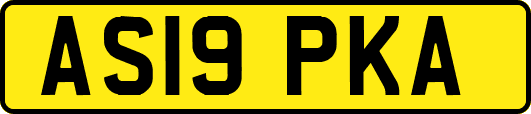 AS19 PKA